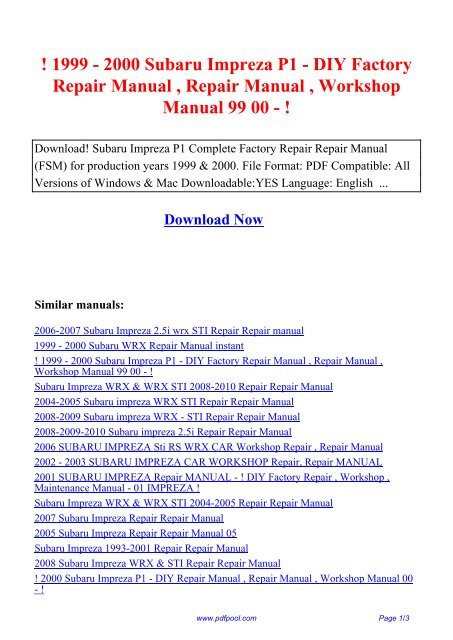 ! 1999 - 2000 Subaru Impreza P1 - DIY Factory Repair Manual , Repair Manual , Workshop Manual 99 00 - !

Download! Subaru Impreza P1 Complete Factory Repair Repair Manual (FSM) for production years 1999 & 2000. File Format: PDF Compatible: All Versions of Windows & Mac Downloadable:YES Language: English ...

Download Now

Similar manuals:

2006-2007 Subaru Impreza 2.5i wrx STI Repair Repair manual
1999 - 2000 Subaru WRX Repair Manual instant
! 1999 - 2000 Subaru Impreza P1 - DIY Factory Repair Manual , Repair Manual , Workshop Manual 99 00 - !
Subaru Impreza WRX & WRX STI 2008-2010 Repair Repair Manual
2004-2005 Subaru impreza WRX STI Repair Repair Manual
2008-2009 Subaru impreza WRX - STI Repair Repair Manual
2008-2009-2010 Subaru impreza 2.5i Repair Repair Manual
2006 SUBARU IMPREZA Sti RS WRX CAR Workshop Repair , Repair Manual
2002 - 2003 SUBARU IMPREZA CAR WORKSHOP Repair, Repair MANUAL
2001 SUBARU IMPREZA Repair MANUAL - ! DIY Factory Repair , Workshop , Maintenance Manual - 01 IMPREZA !
Subaru Impreza WRX & WRX STI 2004-2005 Repair Repair Manual
2007 Subaru Impreza Repair Repair Manual
2005 Subaru Impreza Repair Repair Manual 05
Subaru Impreza 1993-2001 Repair Repair Manual
2008 Subaru Impreza WRX & STI Repair Repair Manual
! 2000 Subaru Impreza P1 - DIY Repair Manual , Repair Manual , Workshop Manual 00 - !

www.pdfpool.com

Page 1/3